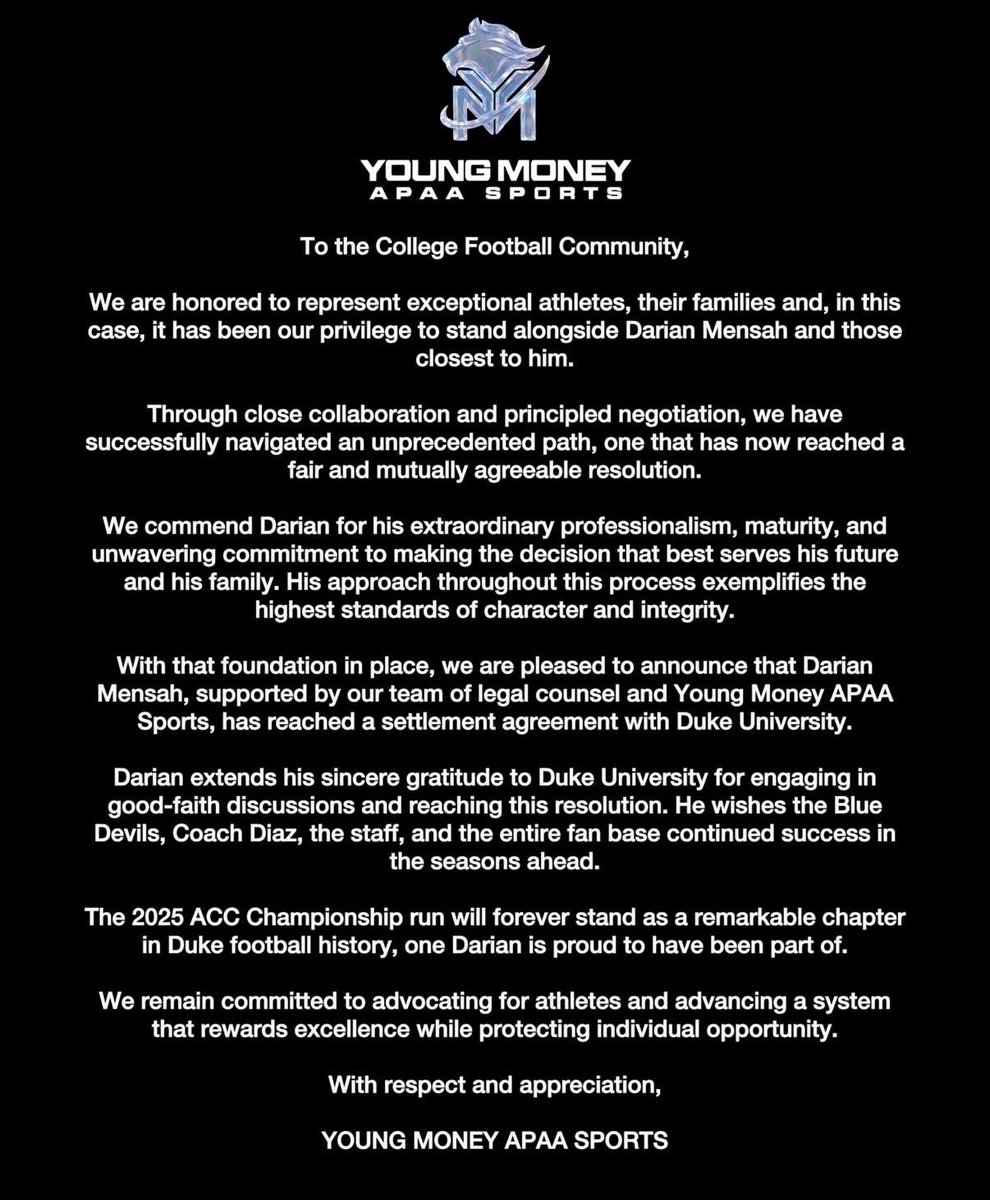 YOUNG MONEY
APAA SPORTS

To the College Football Community,

We are honored to represent exceptional athletes, their families and, in this case, it has been our privilege to stand alongside Darian Mensah and those closest to him.

Through close collaboration and principled negotiation, we have successfully navigated an unprecedented path, one that has now reached a fair and mutually agreeable resolution.

We commend Darian for his extraordinary professionalism, maturity, and unwavering commitment to making the decision that best serves his future and his family. His approach throughout this process exemplifies the highest standards of character and integrity.

With that foundation in place, we are pleased to announce that Darian Mensah, supported by our team of legal counsel and Young Money APAA Sports, has reached a settlement agreement with Duke University.

Darian extends his sincere gratitude to Duke University for engaging in good-faith discussions and reaching this resolution. He wishes the Blue Devils, Coach Diaz, the staff, and the entire fan base continued success in the seasons ahead.

The 2025 ACC Championship run will forever stand as a remarkable chapter in Duke football history, one Darian is proud to have been part of.

We remain committed to advocating for athletes and advancing a system that rewards excellence while protecting individual opportunity.

With respect and appreciation,

YOUNG MONEY APAA SPORTS